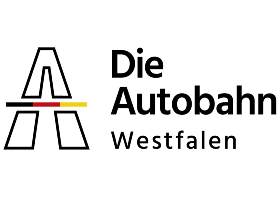 Die
Autobahn
Westfalen